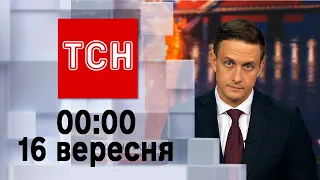 ТСН

00:00
16 вересня